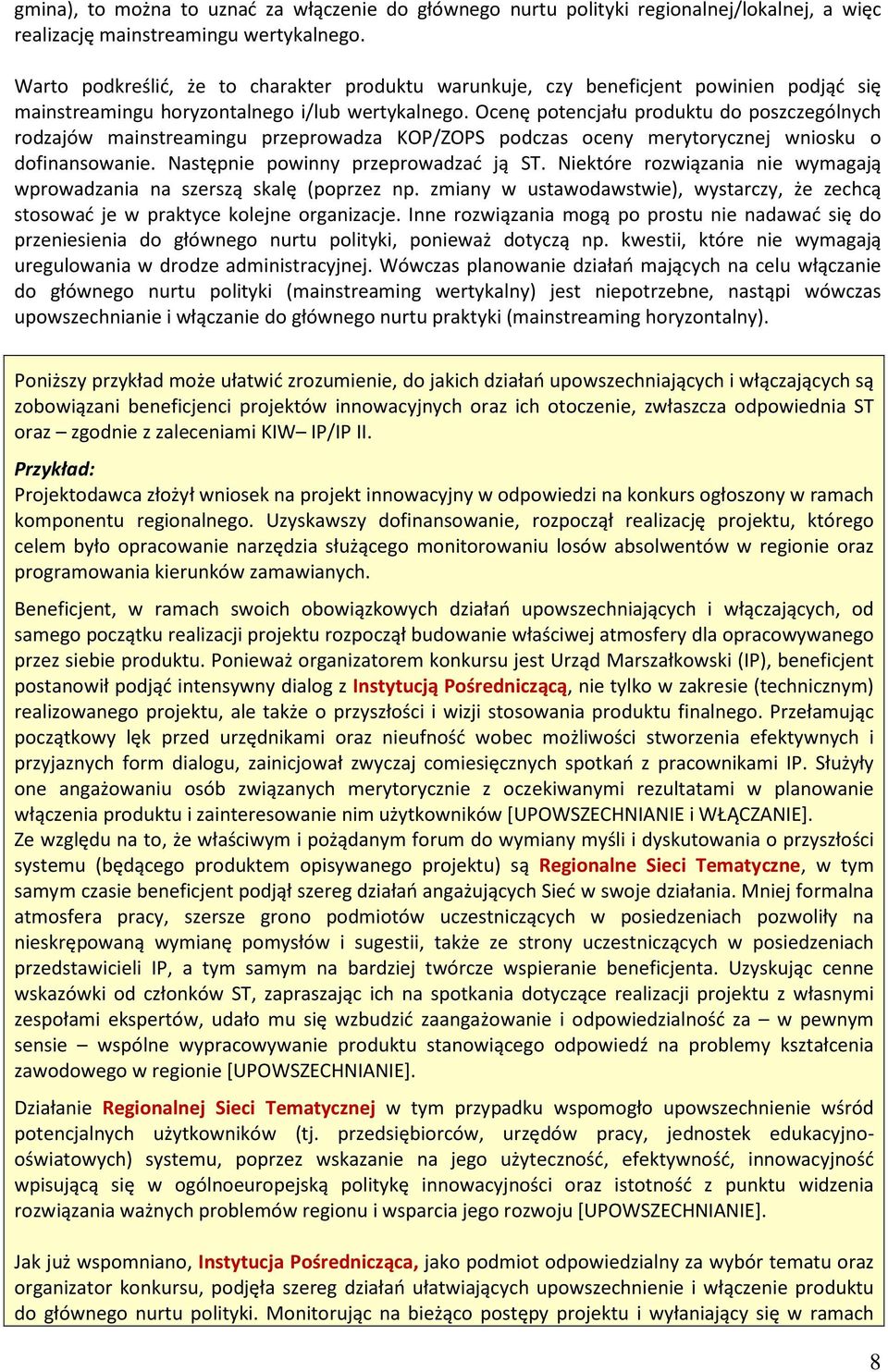 gmina), to można to uznać za włączenie do głównego nurtu polityki regionalnej/lokalnej, a więc realizację mainstreamingu wertykalnego.

Warto podkreślić, że to charakter produktu warunkuje, czy beneficjent powinien podjąć się mainstreamingu horyzontalnego i/lub wertykalnego. Ocenę potencjału produktu do poszczególnych rodzajów mainstreamingu przeprowadza KOP/ZOPS podczas oceny merytorycznej wniosku o dofinansowanie. Następnie powinny przeprowadzać ją ST. Niektóre rozwiązania nie wymagają wprowadzania na szerszą skalę (poprzez np. zmiany w ustawodawstwie), wystarczy, że zechcą stosować je w praktyce kolejne organizacje. Inne rozwiązania mogą po prostu nie nadawać się do przeniesienia do głównego nurtu polityki, ponieważ dotyczą np. kwestii, które nie wymagają uregulowania w drodze administracyjnej. Wówczas planowanie działań mających na celu włączanie do głównego nurtu polityki (mainstreaming wertykalny) jest niepotrzebne, nastąpi wówczas upowszechnianie i włączanie do głównego nurtu praktyki (mainstreaming horyzontalny).

Poniższy przykład może ułatwić zrozumienie, do jakich działań upowszechniających i włączających są zobowiązani beneficjenci projektów innowacyjnych oraz ich otoczenie, zwłaszcza odpowiednia ST oraz – zgodnie z zaleceniami KIW– IP/IP II.

Przykład:
Projektodawca złożył wniosek na projekt innowacyjny w odpowiedzi na konkurs ogłoszony w ramach komponentu regionalnego. Uzyskawszy dofinansowanie, rozpoczął realizację projektu, którego celem było opracowanie narzędzia służącego monitorowaniu losów absolwentów w regionie oraz programowania kierunków zamawianych.

Beneficjent, w ramach swoich obowiązkowych działań upowszechniających i włączających, od samego początku realizacji projektu rozpoczął budowanie właściwej atmosfery dla opracowywanego przez siebie produktu. Ponieważ organizatorem konkursu jest Urząd Marszałkowski (IP), beneficjent postanowił podjąć intensywny dialog z Instytucją Pośredniczącą, nie tylko w zakresie (technicznym) realizowanego projektu, ale także o przyszłości i wizji stosowania produktu finalnego. Przełamując początkowy lęk przed urzędnikami oraz nieufność wobec możliwości stworzenia efektywnych i przyjaznych form dialogu, zainicjował zwyczaj comiesięcznych spotkań z pracownikami IP. Służyły one angażowaniu osób związanych merytorycznie z oczekiwanymi rezultatami w planowanie włączenia produktu i zainteresowanie nim użytkowników [UPOWSZECHNIANIE i WŁĄCZANIE].
Ze względu na to, że właściwym i pożądanym forum do wymiany myśli i dyskutowania o przyszłości systemu (będącego produktem opisywanego projektu) są Regionalne Sieci Tematyczne, w tym samym czasie beneficjent podjął szereg działań angażujących Sieć w swoje działania. Mniej formalna atmosfera pracy, szersze grono podmiotów uczestniczących w posiedzeniach pozwoliły na nieskrępowaną wymianę pomysłów i sugestii, także ze strony uczestniczących w posiedzeniach przedstawicieli IP, a tym samym na bardziej twórcze wspieranie beneficjenta. Uzyskując cenne wskazówki od członków ST, zapraszając ich na spotkania dotyczące realizacji projektu z własnymi zespołami ekspertów, udało mu się wzbudzić zaangażowanie i odpowiedzialność za – w pewnym sensie – wspólne wypracowywanie produktu stanowiącego odpowiedź na problemy kształcenia zawodowego w regionie [UPOWSZECHNIANIE].

Działanie Regionalnej Sieci Tematycznej w tym przypadku wspomogło upowszechnienie wśród potencjalnych użytkowników (tj. przedsiębiorców, urzędów pracy, jednostek edukacyjno-oświatowych) systemu, poprzez wskazanie na jego użyteczność, efektywność, innowacyjność wpisującą się w ogólnoeuropejską politykę innowacyjności oraz istotność z punktu widzenia rozwiązania ważnych problemów regionu i wsparcia jego rozwoju [UPOWSZECHNIANIE].

Jak już wspomniano, Instytucja Pośrednicząca, jako podmiot odpowiedzialny za wybór tematu oraz organizator konkursu, podjęła szereg działań ułatwiających upowszechnienie i włączenie produktu do głównego nurtu polityki. Monitorując na bieżąco postępy projektu i wyłaniający się w ramach

8